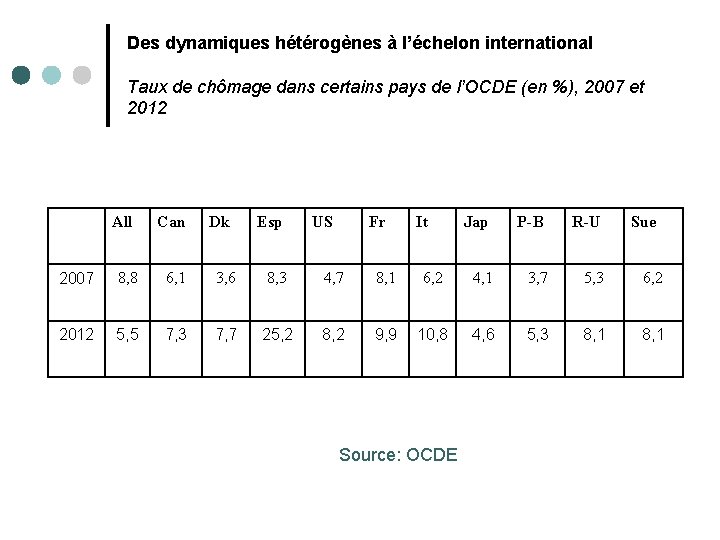 Des dynamiques hétérogènes à l'échelon international

Taux de chômage dans certains pays de l'OCDE (en %), 2007 et 2012

|  | All | Can | Dk | Esp | US | Fr | It | Jap | P-B | R-U | Sue |
|---|---|---|---|---|---|---|---|---|---|---|---|
| 2007 | 8,8 | 6,1 | 3,6 | 8,3 | 4,7 | 8,1 | 6,2 | 4,1 | 3,7 | 5,3 | 6,2 |
| 2012 | 5,5 | 7,3 | 7,7 | 25,2 | 8,2 | 9,9 | 10,8 | 4,6 | 5,3 | 8,1 | 8,1 |

Source: OCDE